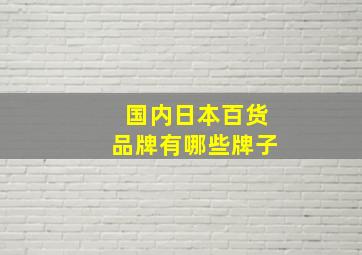 国内日本百货
品牌有哪些牌子